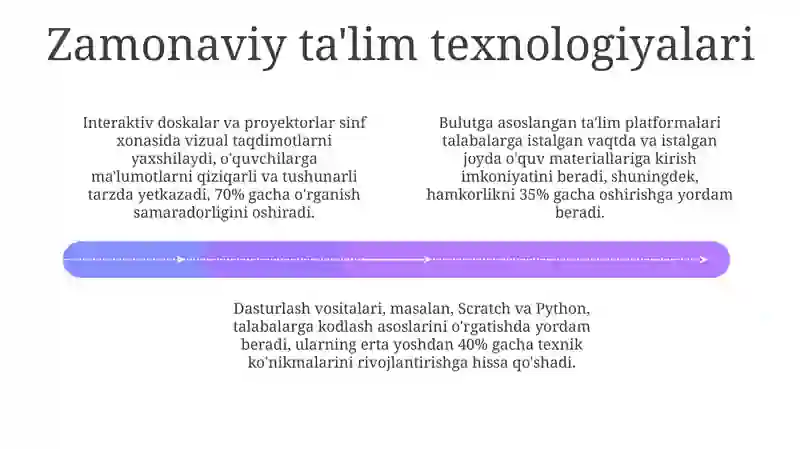 Zamonaviy ta'lim texnologiyalari

Interaktiv doskalar va proyektorlar sinf xonasida vizual taqdimotlarni yaxshilaydi, o'quvchilarga ma'lumotlarni qiziqarli va tushunarli tarzda yetkazadi, 70% gacha o'rganish samaradorligini oshiradi.

Bulutga asoslangan ta'lim platformalari talabalarga istalgan vaqtda va istalgan joyda o'quv materiallariga kirish imkoniyatini beradi, shuningdek, hamkorlikni 35% gacha oshirishga yordam beradi.

Dasturlash vositalari, masalan, Scratch va Python, talabalarga kodlash asoslarini o'rgatishda yordam beradi, ularning erta yoshdan 40% gacha texnik ko'nikmalarini rivojlantirishga hissa qo'shadi.